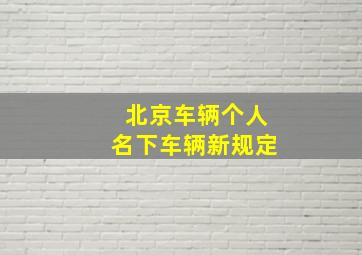 北京车辆个人
名下车辆新规定